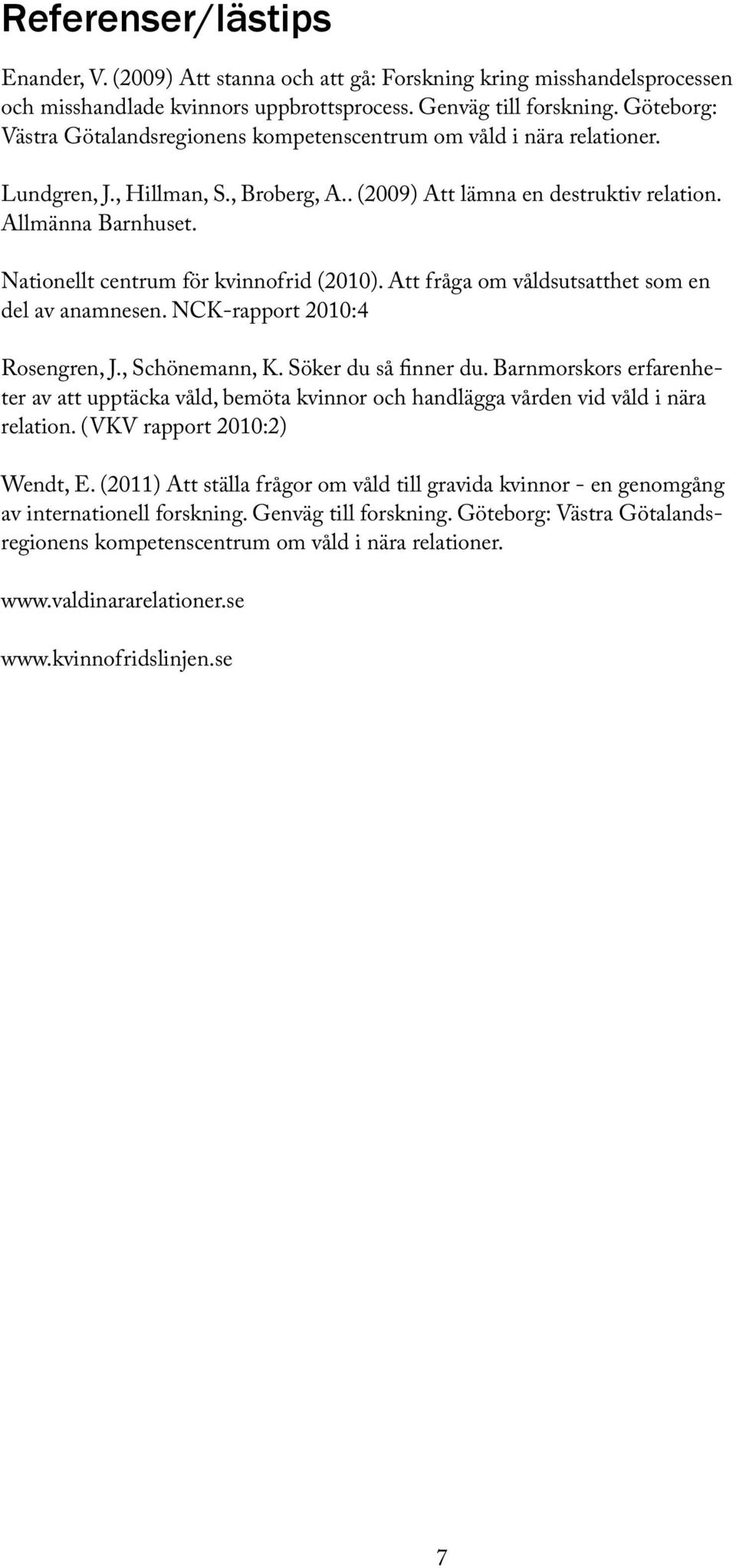 Referenser/lästips

Enander, V. (2009) Att stanna och att gå: Forskning kring misshandelsprocessen och misshandlade kvinnors uppbrottsprocess. Genväg till forskning. Göteborg: Västra Götalandsregionens kompetenscentrum om våld i nära relationer.

Lundgren, J., Hillman, S., Broberg, A.. (2009) Att lämna en destruktiv relation. Allmänna Barnhuset.

Nationellt centrum för kvinnofrid (2010). Att fråga om våldsutsatthet som en del av anamnesen. NCK-rapport 2010:4

Rosengren, J., Schönemann, K. Söker du så finner du. Barnmorskors erfarenheter av att upptäcka våld, bemöta kvinnor och handlägga vården vid våld i nära relation. (VKV rapport 2010:2)

Wendt, E. (2011) Att ställa frågor om våld till gravida kvinnor - en genomgång av internationell forskning. Genväg till forskning. Göteborg: Västra Götalandsregionens kompetenscentrum om våld i nära relationer.

www.valdinararelationer.se

www.kvinnofridslinjen.se

7